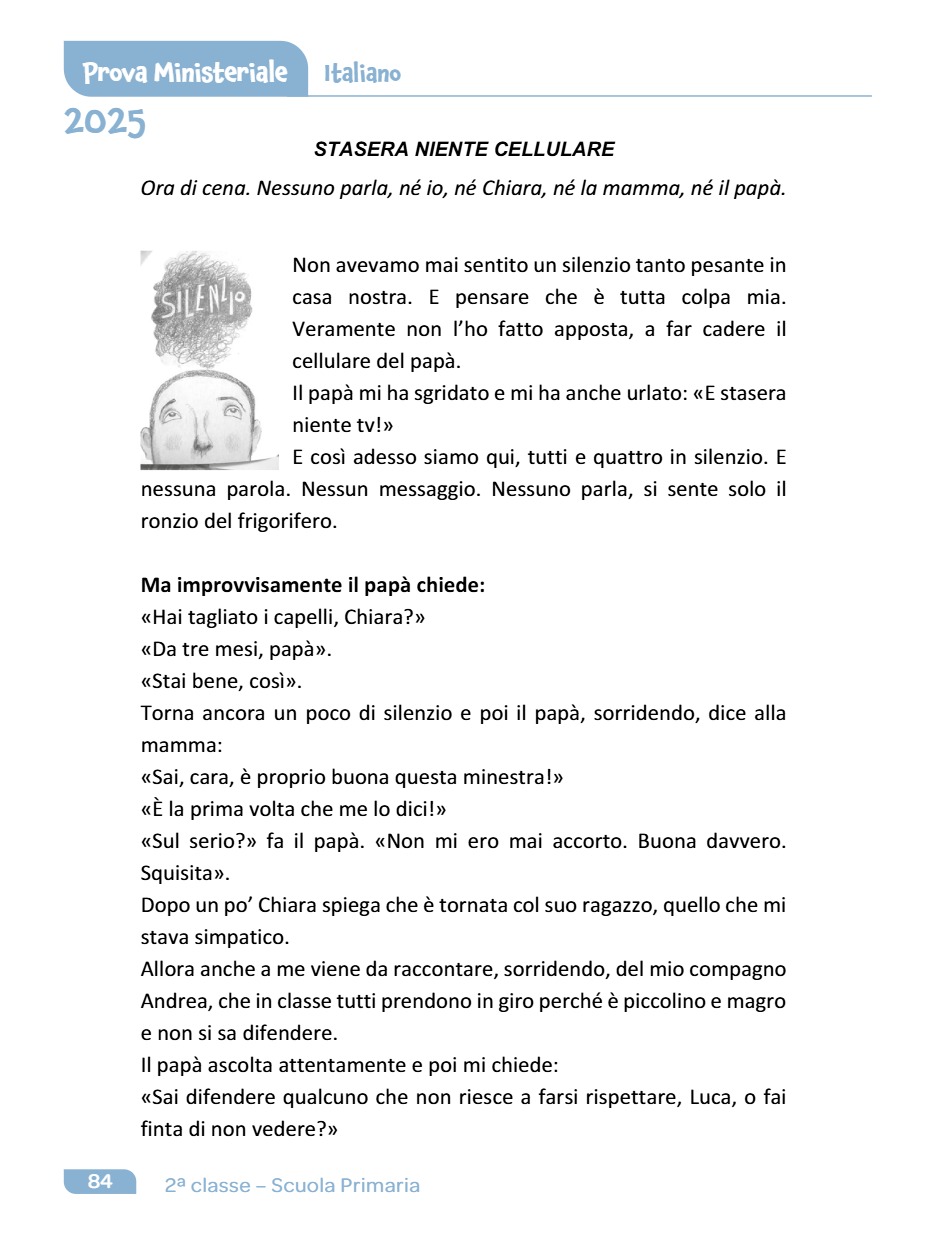 Prova Ministeriale Italiano

2025

STASERA NIENTE CELLULARE

Ora di cena. Nessuno parla, né io, né Chiara, né la mamma, né il papà.

SILENZIO

Non avevamo mai sentito un silenzio tanto pesante in casa nostra. E pensare che è tutta colpa mia. Veramente non l'ho fatto apposta, a far cadere il cellulare del papà.

Il papà mi ha sgridato e mi ha anche urlato: «E stasera niente tv!»

E così adesso siamo qui, tutti e quattro in silenzio. E nessuna parola. Nessun messaggio. Nessuno parla, si sente solo il ronzio del frigorifero.

Ma improvvisamente il papà chiede:
«Hai tagliato i capelli, Chiara?»
«Da tre mesi, papà».
«Stai bene, così».
Torna ancora un poco di silenzio e poi il papà, sorridendo, dice alla mamma:
«Sai, cara, è proprio buona questa minestra!»
«È la prima volta che me lo dici!»
«Sul serio?» fa il papà. «Non mi ero mai accorto. Buona davvero. Squisita».
Dopo un po' Chiara spiega che è tornata col suo ragazzo, quello che mi stava simpatico.
Allora anche a me viene da raccontare, sorridendo, del mio compagno Andrea, che in classe tutti prendono in giro perché è piccolino e magro e non si sa difendere.
Il papà ascolta attentamente e poi mi chiede:
«Sai difendere qualcuno che non riesce a farsi rispettare, Luca, o fai finta di non vedere?»

84 2ª classe – Scuola Primaria